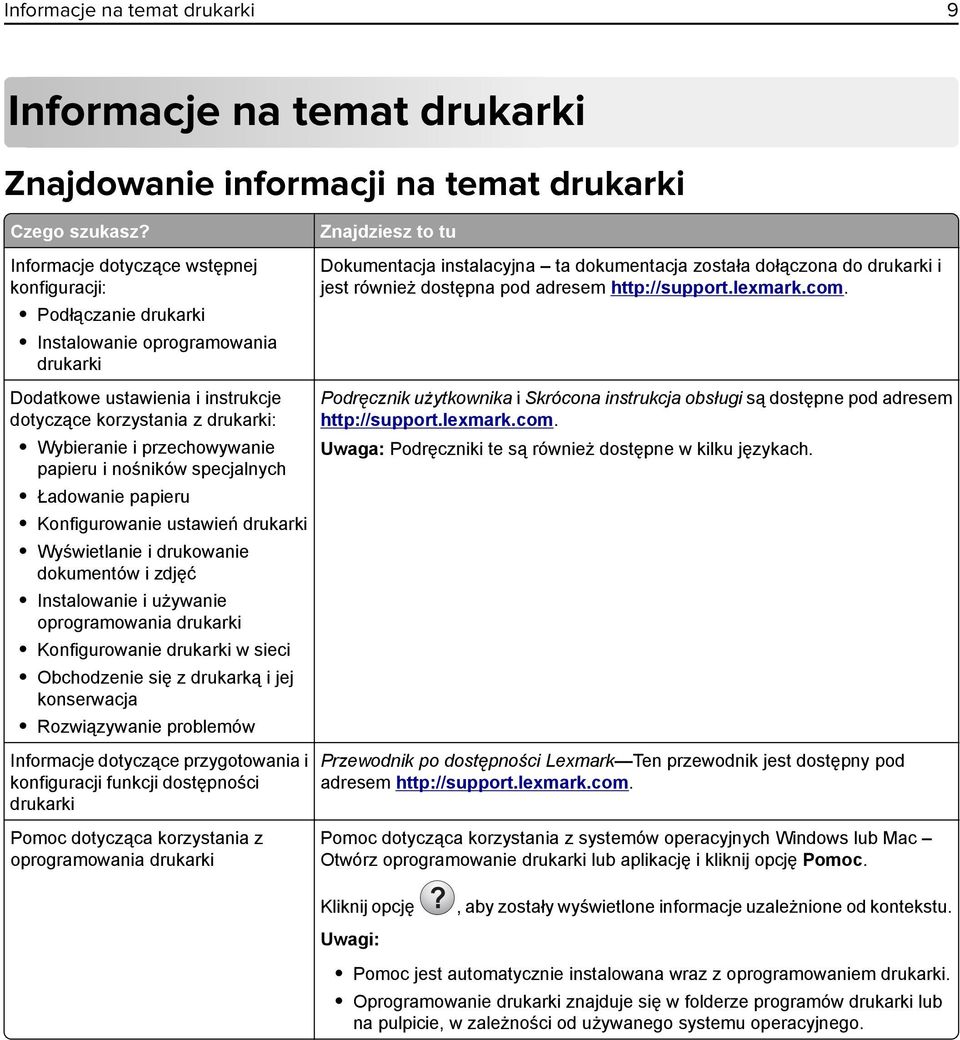 Informacje na temat drukarki 9

Informacje na temat drukarki

Znajdowanie informacji na temat drukarki

| Czego szukasz? | Znajdziesz to tu |
|---|---|
| Informacje dotyczące wstępnej konfiguracji: • Podłączanie drukarki • Instalowanie oprogramowania drukarki | Dokumentacja instalacyjna – ta dokumentacja została dołączona do drukarki i jest również dostępna pod adresem http://support.lexmark.com. |
| Dodatkowe ustawienia i instrukcje dotyczące korzystania z drukarki: • Wybieranie i przechowywanie papieru i nośników specjalnych • Ładowanie papieru • Konfigurowanie ustawień drukarki • Wyświetlanie i drukowanie dokumentów i zdjęć • Instalowanie i używanie oprogramowania drukarki • Konfigurowanie drukarki w sieci • Obchodzenie się z drukarką i jej konserwacja • Rozwiązywanie problemów | Podręcznik użytkownika i Skrócona instrukcja obsługi są dostępne pod adresem http://support.lexmark.com. Uwaga: Podręczniki te są również dostępne w kilku językach. |
| Informacje dotyczące przygotowania i konfiguracji funkcji dostępności drukarki | Przewodnik po dostępności Lexmark—Ten przewodnik jest dostępny pod adresem http://support.lexmark.com. |
| Pomoc dotycząca korzystania z oprogramowania drukarki | Pomoc dotycząca korzystania z systemów operacyjnych Windows lub Mac – Otwórz oprogramowanie drukarki lub aplikację i kliknij opcję Pomoc. Kliknij opcję ?, aby zostały wyświetlone informacje uzależnione od kontekstu. Uwagi: • Pomoc jest automatycznie instalowana wraz z oprogramowaniem drukarki. • Oprogramowanie drukarki znajduje się w folderze programów drukarki lub na pulpicie, w zależności od używanego systemu operacyjnego. |